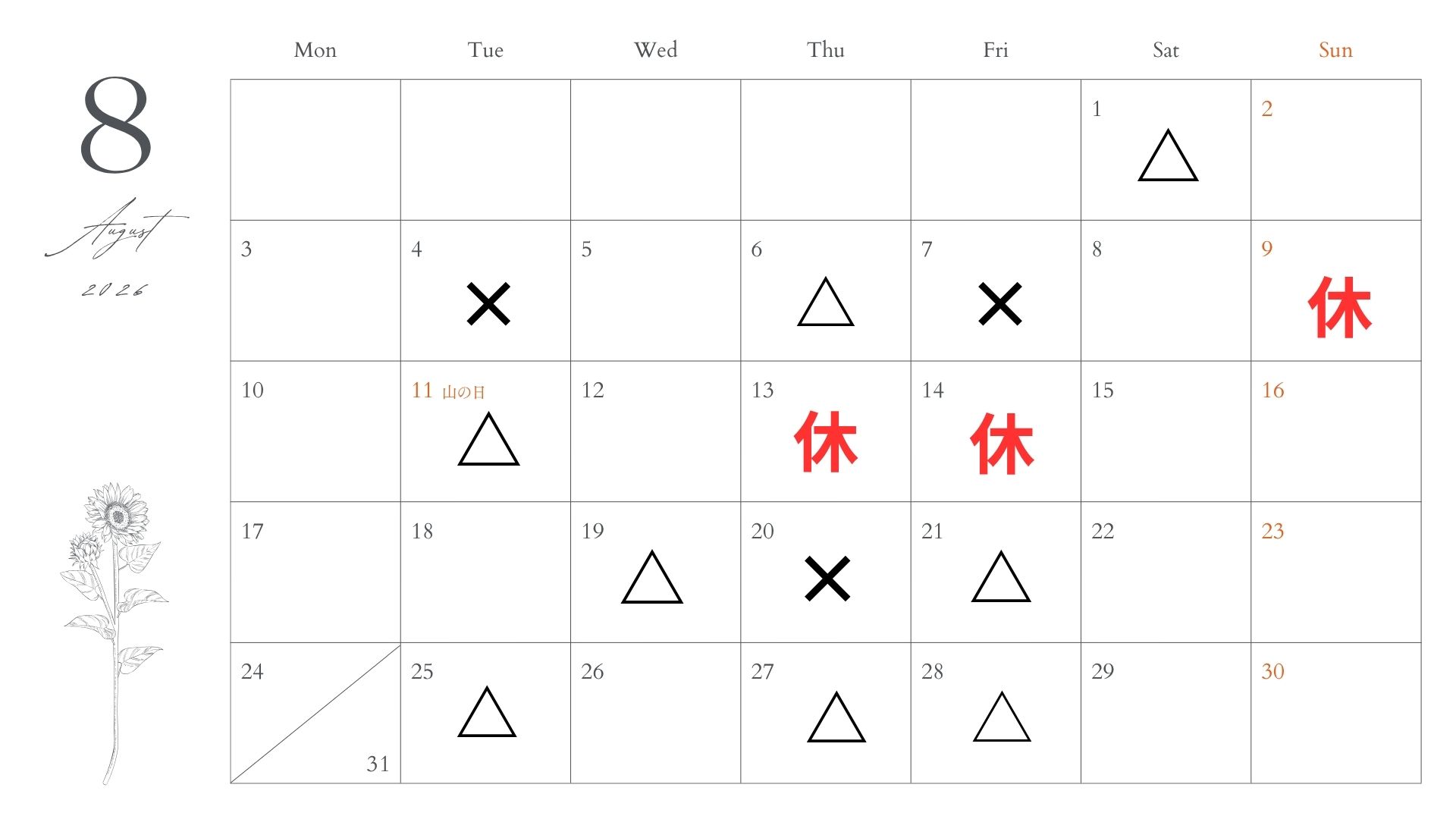 8

August

2026

| Mon | Tue | Wed | Thu | Fri | Sat | Sun |
|---|---|---|---|---|---|---|
| | | | | | 1 △ | 2 |
| 3 | 4 × | 5 | 6 △ | 7 × | 8 | 9 休 |
| 10 | 11 山の日 △ | 12 | 13 休 | 14 休 | 15 | 16 |
| 17 | 18 | 19 △ | 20 × | 21 △ | 22 | 23 |
| 24 31 | 25 △ | 26 | 27 △ | 28 △ | 29 | 30 |